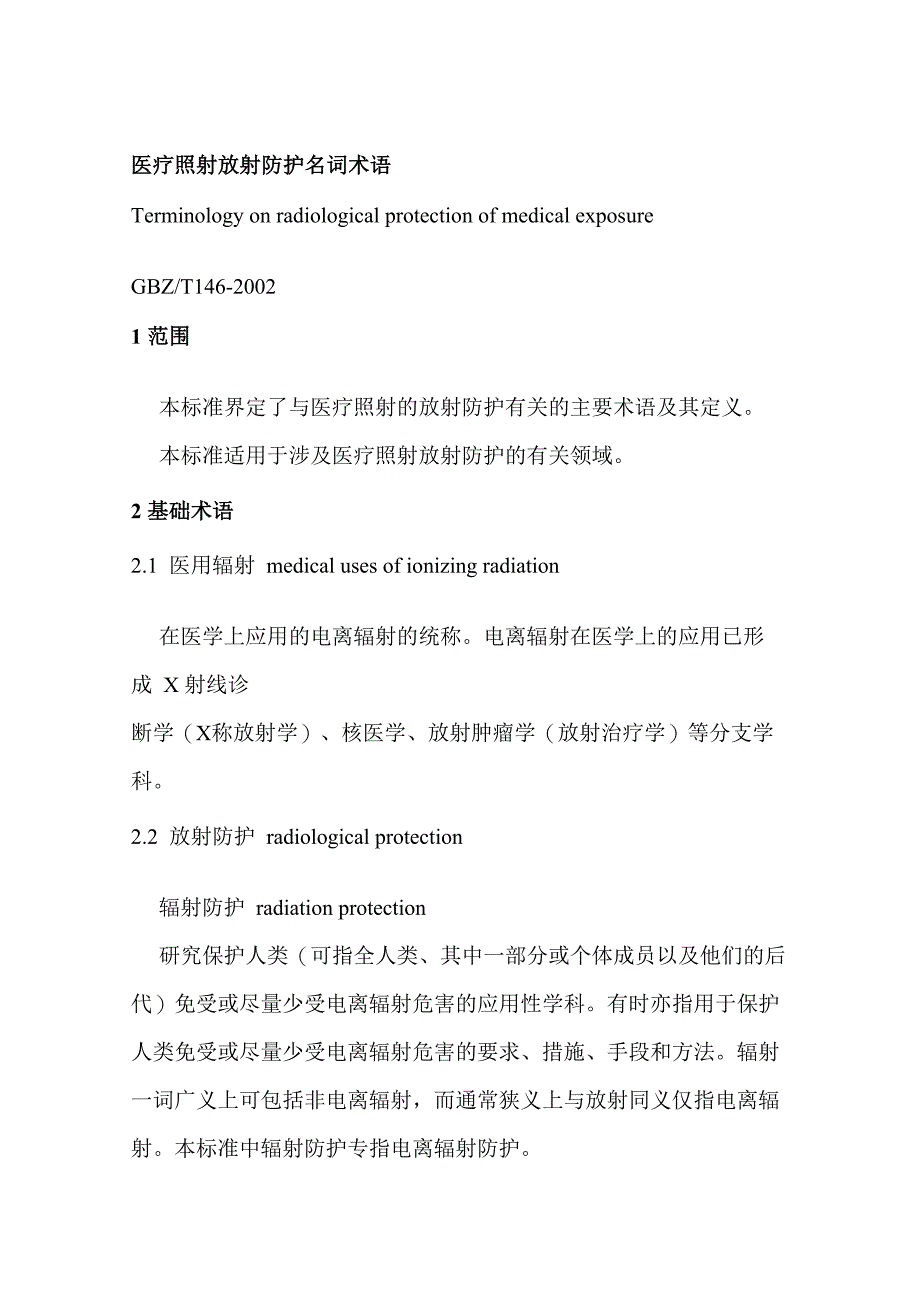 医疗照射放射防护名词术语

Terminology on radiological protection of medical exposure

GBZ/T146-2002

1 范围

本标准界定了与医疗照射的放射防护有关的主要术语及其定义。

本标准适用于涉及医疗照射放射防护的有关领域。

2 基础术语

2.1 医用辐射 medical uses of ionizing radiation

在医学上应用的电离辐射的统称。电离辐射在医学上的应用已形成 X 射线诊断学（X称放射学）、核医学、放射肿瘤学（放射治疗学）等分支学科。

2.2 放射防护 radiological protection

辐射防护 radiation protection

研究保护人类（可指全人类、其中一部分或个体成员以及他们的后代）免受或尽量少受电离辐射危害的应用性学科。有时亦指用于保护人类免受或尽量少受电离辐射危害的要求、措施、手段和方法。辐射一词广义上可包括非电离辐射，而通常狭义上与放射同义仅指电离辐射。本标准中辐射防护专指电离辐射防护。